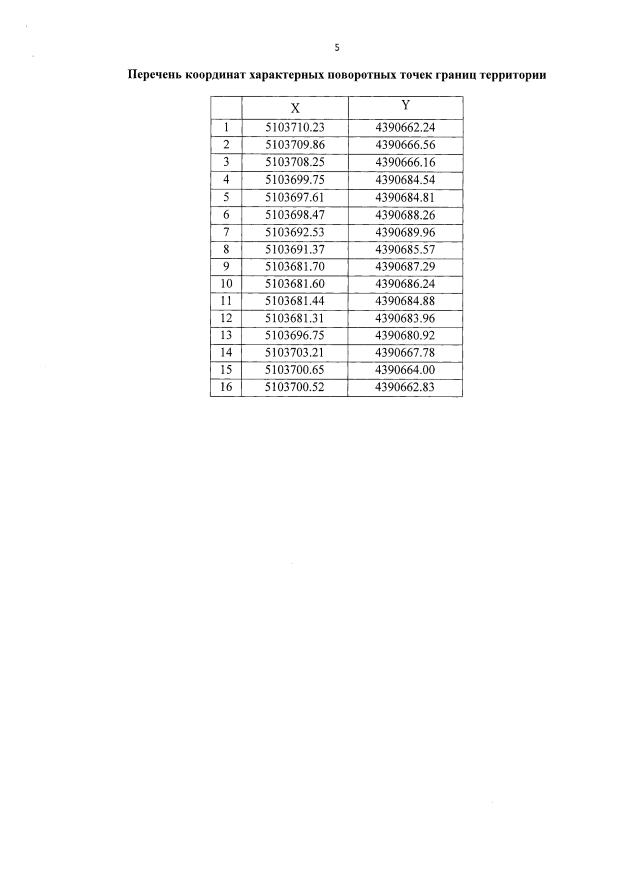 5

Перечень координат характерных поворотных точек границ территории

| | X | Y |
|---|---|---|
| 1 | 5103710.23 | 4390662.24 |
| 2 | 5103709.86 | 4390666.56 |
| 3 | 5103708.25 | 4390666.16 |
| 4 | 5103699.75 | 4390684.54 |
| 5 | 5103697.61 | 4390684.81 |
| 6 | 5103698.47 | 4390688.26 |
| 7 | 5103692.53 | 4390689.96 |
| 8 | 5103691.37 | 4390685.57 |
| 9 | 5103681.70 | 4390687.29 |
| 10 | 5103681.60 | 4390686.24 |
| 11 | 5103681.44 | 4390684.88 |
| 12 | 5103681.31 | 4390683.96 |
| 13 | 5103696.75 | 4390680.92 |
| 14 | 5103703.21 | 4390667.78 |
| 15 | 5103700.65 | 4390664.00 |
| 16 | 5103700.52 | 4390662.83 |